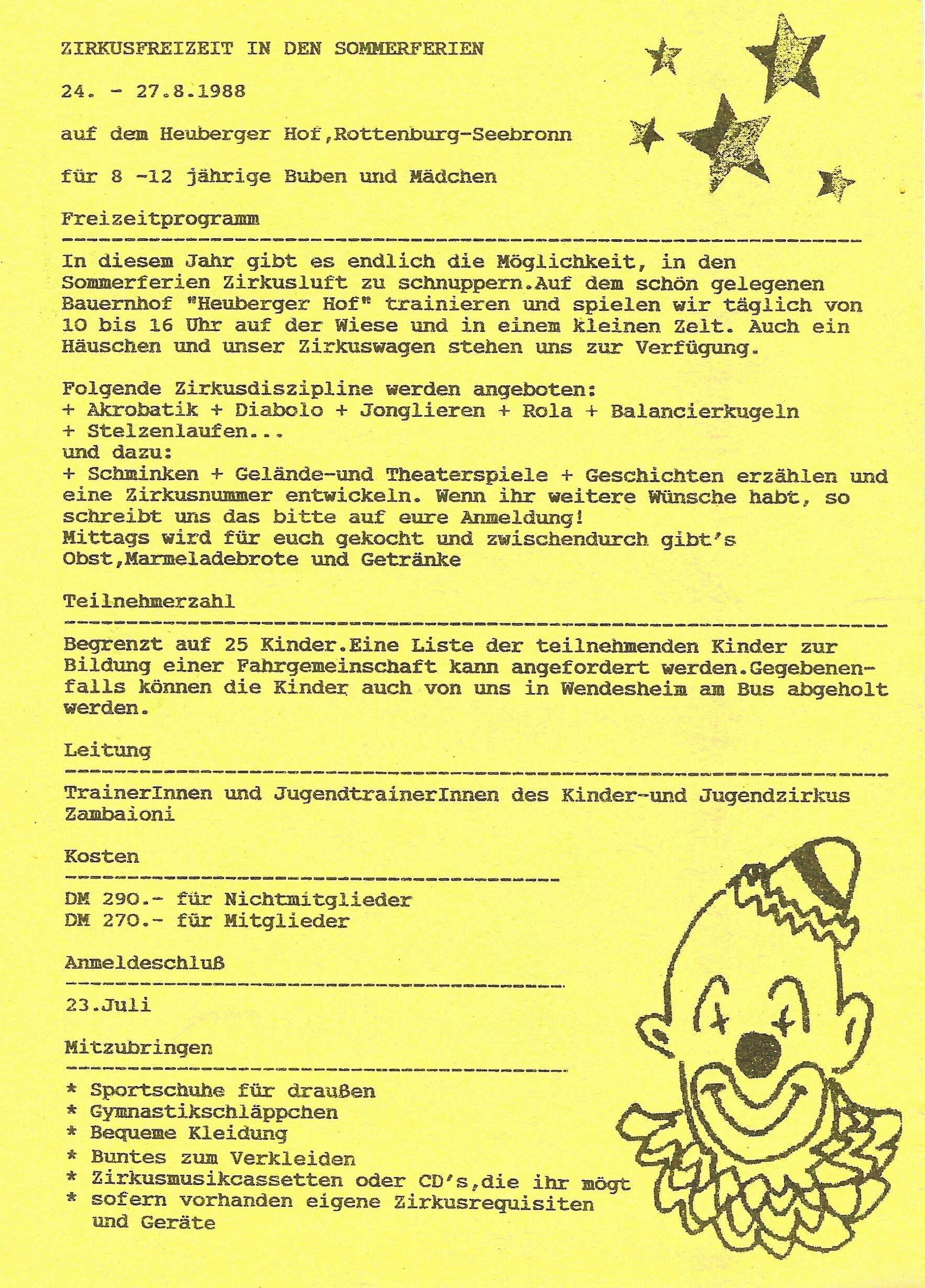 ZIRKUSFREIZEIT IN DEN SOMMERFERIEN

24. - 27.8.1988

auf dem Heuberger Hof,Rottenburg-Seebronn

für 8 -12 jährige Buben und Mädchen

Freizeitprogramm

In diesem Jahr gibt es endlich die Möglichkeit, in den Sommerferien Zirkusluft zu schnuppern.Auf dem schön gelegenen Bauernhof "Heuberger Hof" trainieren und spielen wir täglich von 10 bis 16 Uhr auf der Wiese und in einem kleinen Zelt. Auch ein Häuschen und unser Zirkuswagen stehen uns zur Verfügung.

Folgende Zirkusdiszipline werden angeboten:
+ Akrobatik + Diabolo + Jonglieren + Rola + Balancierkugeln
+ Stelzenlaufen...
und dazu:
+ Schminken + Gelände-und Theaterspiele + Geschichten erzählen und eine Zirkusnummer entwickeln. Wenn ihr weitere Wünsche habt, so schreibt uns das bitte auf eure Anmeldung!
Mittags wird für euch gekocht und zwischendurch gibt's Obst,Marmeladebrote und Getränke

Teilnehmerzahl

Begrenzt auf 25 Kinder.Eine Liste der teilnehmenden Kinder zur Bildung einer Fahrgemeinschaft kann angefordert werden.Gegebenenfalls können die Kinder auch von uns in Wendesheim am Bus abgeholt werden.

Leitung

TrainerInnen und JugendtrainerInnen des Kinder-und Jugendzirkus Zambaioni

Kosten

DM 290.- für Nichtmitglieder
DM 270.- für Mitglieder

Anmeldeschluß

23.Juli

Mitzubringen

* Sportschuhe für draußen
* Gymnastikschläppchen
* Bequeme Kleidung
* Buntes zum Verkleiden
* Zirkusmusikcassetten oder CD's,die ihr mögt
* sofern vorhanden eigene Zirkusrequisiten und Geräte